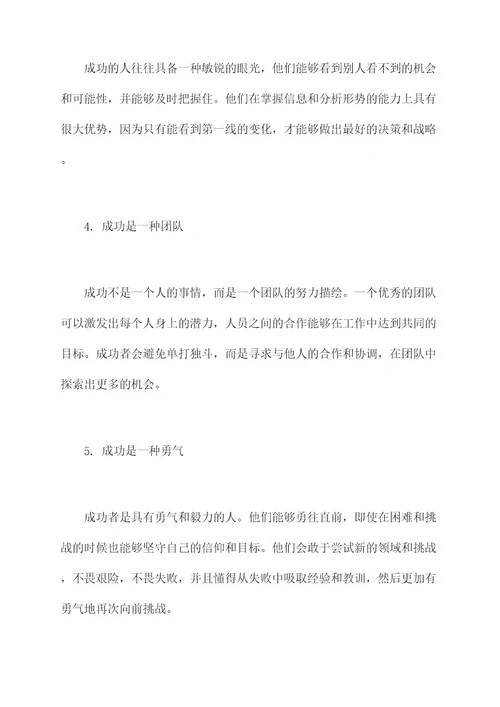 成功的人往往具备一种敏锐的眼光，他们能够看到别人看不到的机会和可能性，并能够及时把握住。他们在掌握信息和分析形势的能力上具有很大优势，因为只有能看到第一线的变化，才能够做出最好的决策和战略。

4. 成功是一种团队

成功不是一个人的事情，而是一个团队的努力描绘。一个优秀的团队可以激发出每个人身上的潜力，人员之间的合作能够在工作中达到共同的目标。成功者会避免单打独斗，而是寻求与他人的合作和协调，在团队中探索出更多的机会。

5. 成功是一种勇气

成功者是具有勇气和毅力的人。他们能够勇往直前，即使在困难和挑战的时候也能够坚守自己的信仰和目标。他们会敢于尝试新的领域和挑战，不畏艰险，不畏失败，并且懂得从失败中吸取经验和教训，然后更加有勇气地再次向前挑战。